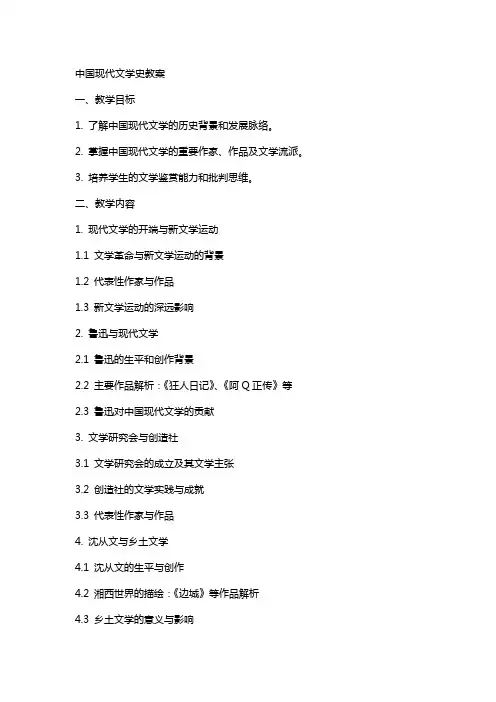 中国现代文学史教案

一、教学目标

1. 了解中国现代文学的历史背景和发展脉络。

2. 掌握中国现代文学的重要作家、作品及文学流派。

3. 培养学生的文学鉴赏能力和批判思维。

二、教学内容

1. 现代文学的开端与新文学运动

1.1 文学革命与新文学运动的背景

1.2 代表性作家与作品

1.3 新文学运动的深远影响

2. 鲁迅与现代文学

2.1 鲁迅的生平和创作背景

2.2 主要作品解析：《狂人日记》、《阿Q正传》等

2.3 鲁迅对中国现代文学的贡献

3. 文学研究会与创造社

3.1 文学研究会的成立及其文学主张

3.2 创造社的文学实践与成就

3.3 代表性作家与作品

4. 沈从文与乡土文学

4.1 沈从文的生平与创作

4.2 湘西世界的描绘：《边城》等作品解析

4.3 乡土文学的意义与影响